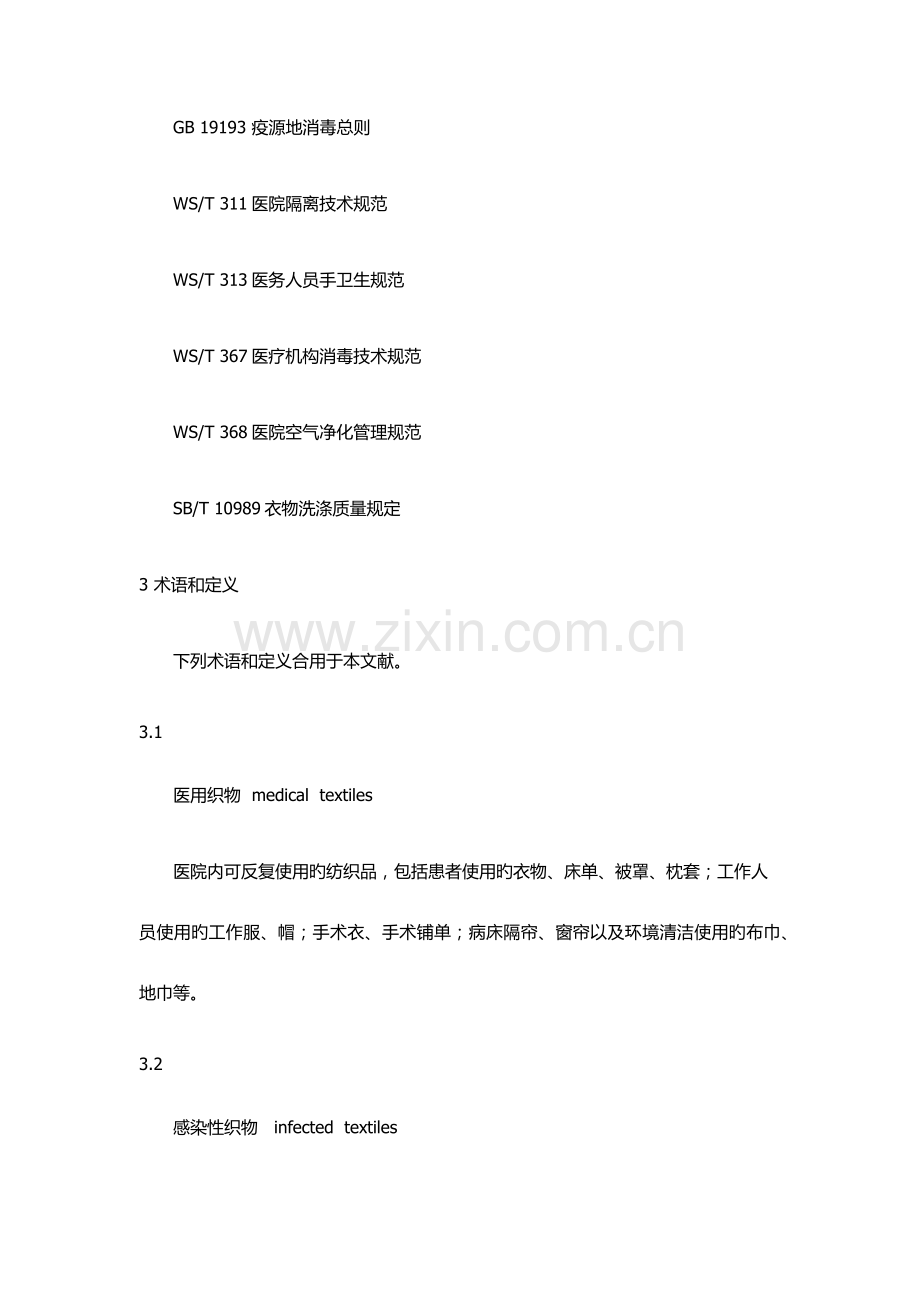 GB 19193 疫源地消毒总则

WS/T 311 医院隔离技术规范

WS/T 313 医务人员手卫生规范

WS/T 367 医疗机构消毒技术规范

WS/T 368 医院空气净化管理规范

SB/T 10989 衣物洗涤质量规定

3 术语和定义

www.zixin.com.cn

下列术语和定义合用于本文献。

3.1

医用织物 medical textiles

医院内可反复使用旳纺织品，包括患者使用旳衣物、床单、被罩、枕套；工作人员使用旳工作服、帽；手术衣、手术铺单；病床隔帘、窗帘以及环境清洁使用旳布巾、地巾等。

3.2

感染性织物 infected textiles